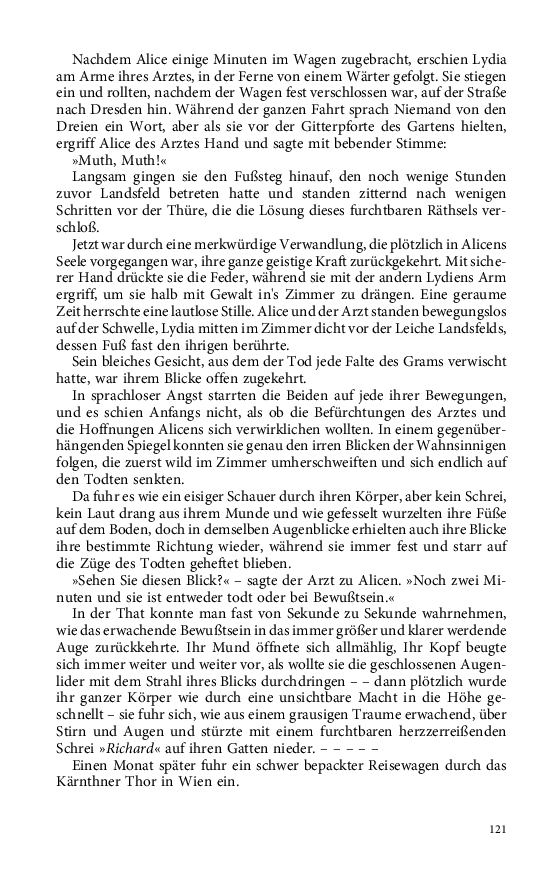 Nachdem Alice einige Minuten im Wagen zugebracht, erschien Lydia am Arme ihres Arztes, in der Ferne von einem Wärter gefolgt. Sie stiegen ein und rollten, nachdem der Wagen fest verschlossen war, auf der Straße nach Dresden hin. Während der ganzen Fahrt sprach Niemand von den Dreien ein Wort, aber als sie vor der Gitterpforte des Gartens hielten, ergriff Alice des Arztes Hand und sagte mit bebender Stimme:
»Muth, Muth!«
Langsam gingen sie den Fußsteg hinauf, den noch wenige Stunden zuvor Landsfeld betreten hatte und standen zitternd nach wenigen Schritten vor der Thüre, die die Lösung dieses furchtbaren Räthsels verschloß.
Jetzt war durch eine merkwürdige Verwandlung, die plötzlich in Alicens Seele vorgegangen war, ihre ganze geistige Kraft zurückgekehrt. Mit sicherer Hand drückte sie die Feder, während sie mit der andern Lydiens Arm ergriff, um sie halb mit Gewalt in's Zimmer zu drängen. Eine geraume Zeit herrschte eine lautlose Stille. Alice und der Arzt standen bewegungslos auf der Schwelle, Lydia mitten im Zimmer dicht vor der Leiche Landsfelds, dessen Fuß fast den ihrigen berührte.
Sein bleiches Gesicht, aus dem der Tod jede Falte des Grams verwischt hatte, war ihrem Blicke offen zugekehrt.
In sprachloser Angst starrten die Beiden auf jede ihrer Bewegungen, und es schien Anfangs nicht, als ob die Befürchtungen des Arztes und die Hoffnungen Alicens sich verwirklichen wollten. In einem gegenüberhängenden Spiegel konnten sie genau den irren Blicken der Wahnsinnigen folgen, die zuerst wild im Zimmer umherschweiften und sich endlich auf den Todten senkten.
Da fuhr es wie ein eisiger Schauer durch ihren Körper, aber kein Schrei, kein Laut drang aus ihrem Munde und wie gefesselt wurzelten ihre Füße auf dem Boden, doch in demselben Augenblicke erhielten auch ihre Blicke ihre bestimmte Richtung wieder, während sie immer fest und starr auf die Züge des Todten geheftet blieben.
»Sehen Sie diesen Blick?« – sagte der Arzt zu Alicen. »Noch zwei Minuten und sie ist entweder todt oder bei Bewußtsein.«
In der That konnte man fast von Sekunde zu Sekunde wahrnehmen, wie das erwachende Bewußtsein in das immer größer und klarer werdende Auge zurückkehrte. Ihr Mund öffnete sich allmählig, Ihr Kopf beugte sich immer weiter und weiter vor, als wollte sie die geschlossenen Augenlider mit dem Strahl ihres Blicks durchdringen – – dann plötzlich wurde ihr ganzer Körper wie durch eine unsichtbare Macht in die Höhe geschnellt – sie fuhr sich, wie aus einem grausigen Traume erwachend, über Stirn und Augen und stürzte mit einem furchtbaren herzzerreißenden Schrei »Richard« auf ihren Gatten nieder. – – – – –
Einen Monat später fuhr ein schwer bepackter Reisewagen durch das Kärnthner Thor in Wien ein.

121